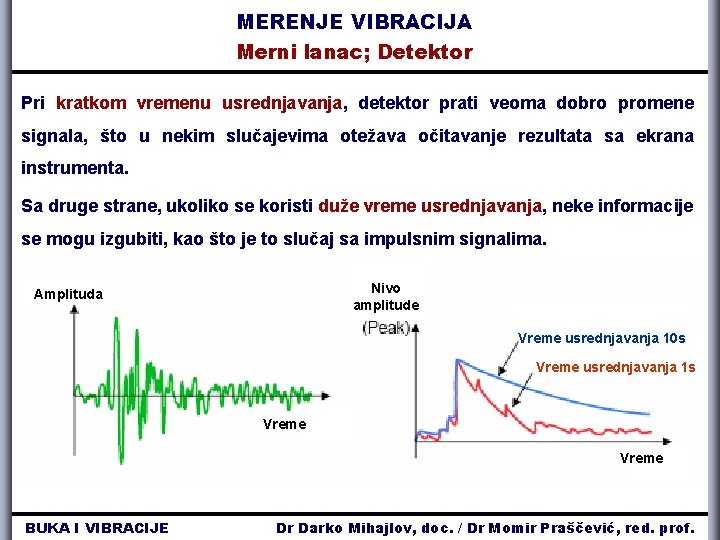 MERENJE VIBRACIJA
Merni lanac; Detektor

Pri kratkom vremenu usrednjavanja, detektor prati veoma dobro promene signala, što u nekim slučajevima otežava očitavanje rezultata sa ekrana instrumenta.

Sa druge strane, ukoliko se koristi duže vreme usrednjavanja, neke informacije se mogu izgubiti, kao što je to slučaj sa impulsnim signalima.

Amplituda
Vreme

Nivo amplitude
(Peak)
Vreme usrednjavanja 10s
Vreme usrednjavanja 1s
Vreme

BUKA I VIBRACIJE
Dr Darko Mihajlov, doc. / Dr Momir Praščević, red. prof.